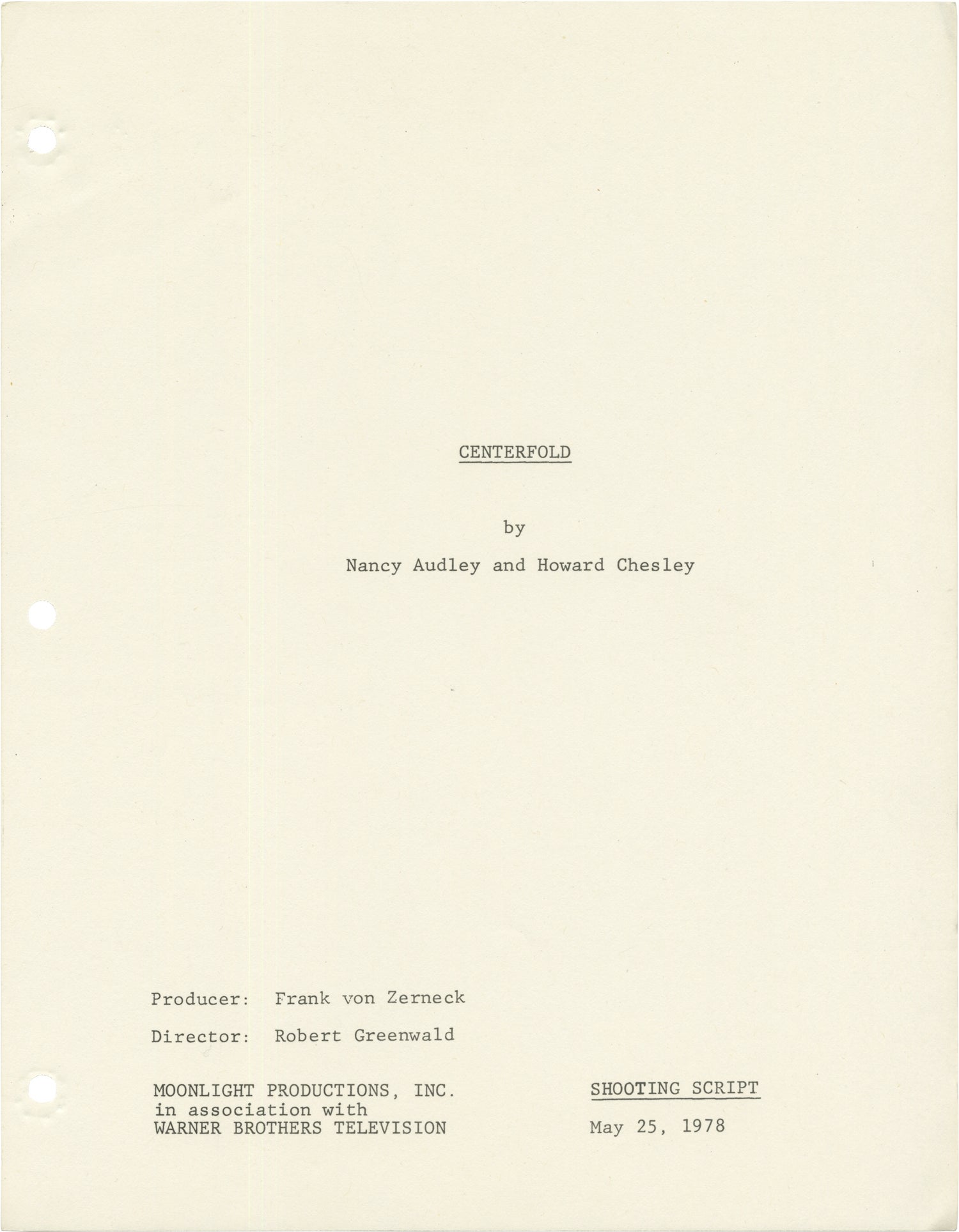 CENTERFOLD

by

Nancy Audley and Howard Chesley

Producer: Frank von Zerneck

Director: Robert Greenwald

MOONLIGHT PRODUCTIONS, INC.
in association with
WARNER BROTHERS TELEVISION

SHOOTING SCRIPT

May 25, 1978